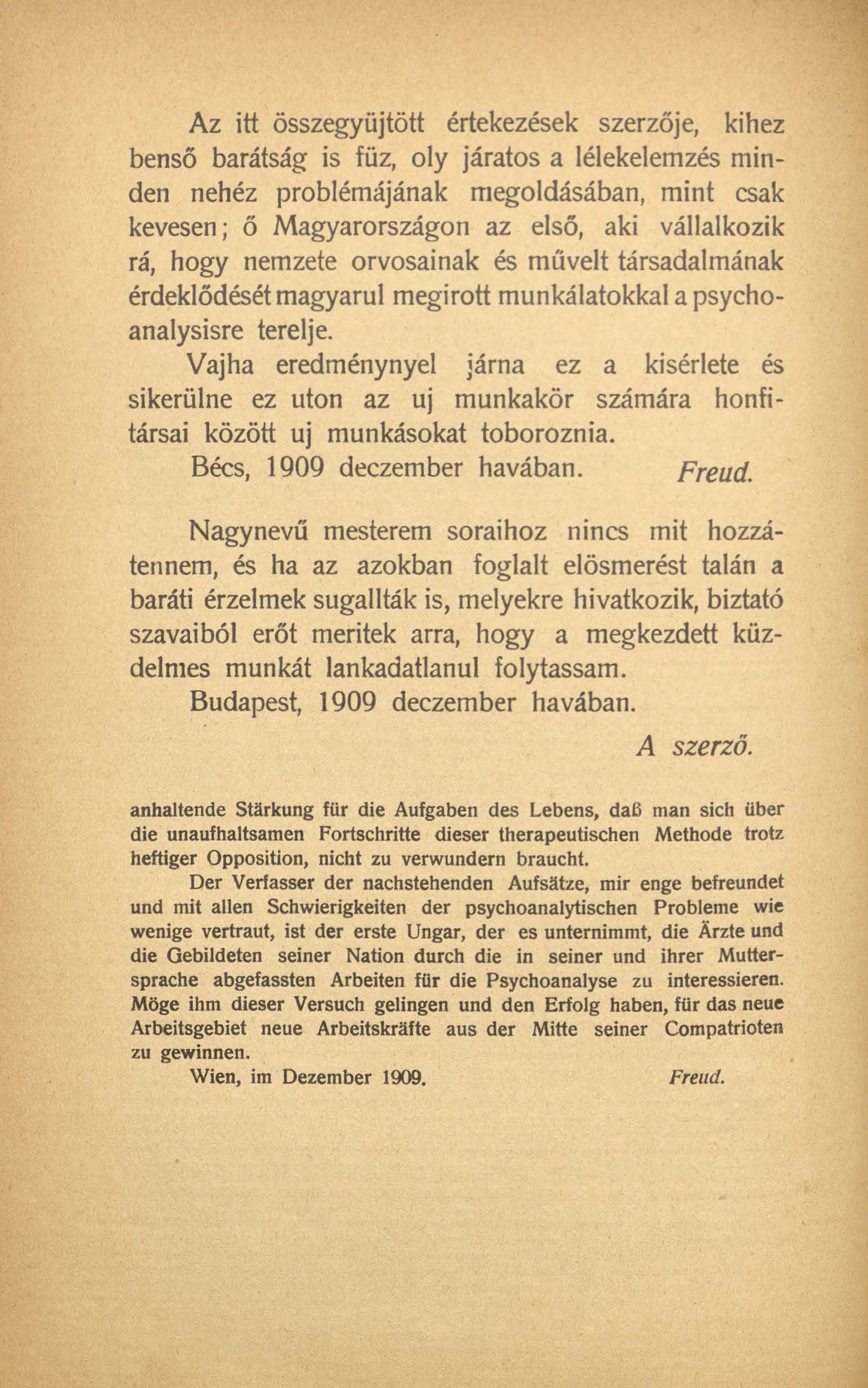 Az itt összegyüjtött értekezések szerzője, kihez benső barátság is füz, oly járatos a lélekelemzés minden nehéz problémájának megoldásában, mint csak kevesen; ő Magyarországon az első, aki vállalkozik rá, hogy nemzete orvosainak és művelt társadalmának érdeklődését magyarul megirott munkálatokkal a psychoanalysisre terelje.

Vajha eredménynyel járna ez a kisérlete és sikerülne ez uton az uj munkakör számára honfitársai között uj munkásokat toboroznia.

Bécs, 1909 deczember havában. Freud.

Nagynevű mesterem soraihoz nincs mit hozzátennem, és ha az azokban foglalt elösmerést talán a baráti érzelmek sugallták is, melyekre hivatkozik, biztató szavaiból erőt meritek arra, hogy a megkezdett küzdelmes munkát lankadatlanul folytassam.

Budapest, 1909 deczember havában.

A szerző.

anhaltende Stärkung für die Aufgaben des Lebens, daß man sich über die unaufhaltsamen Fortschritte dieser therapeutischen Methode trotz heftiger Opposition, nicht zu verwundern braucht.

Der Verfasser der nachstehenden Aufsätze, mir enge befreundet und mit allen Schwierigkeiten der psychoanalytischen Probleme wie wenige vertraut, ist der erste Ungar, der es unternimmt, die Ärzte und die Gebildeten seiner Nation durch die in seiner und ihrer Muttersprache abgefassten Arbeiten für die Psychoanalyse zu interessieren. Möge ihm dieser Versuch gelingen und den Erfolg haben, für das neue Arbeitsgebiet neue Arbeitskräfte aus der Mitte seiner Compatrioten zu gewinnen.

Wien, im Dezember 1909. Freud.